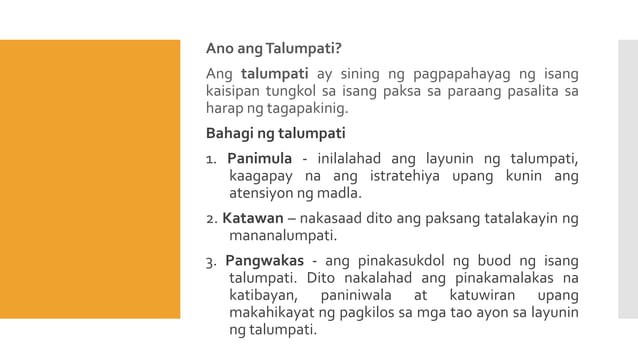 Ano ang Talumpati?

Ang talumpati ay sining ng pagpapahayag ng isang kaisipan tungkol sa isang paksa sa paraang pasalita sa harap ng tagapakinig.

Bahagi ng talumpati

1. Panimula - inilalahad ang layunin ng talumpati, kaagapay na ang istratehiya upang kunin ang atensiyon ng madla.

2. Katawan – nakasaad dito ang paksang tatalakayin ng mananalumpati.

3. Pangwakas - ang pinakasukdol ng buod ng isang talumpati. Dito nakalahad ang pinakamalakas na katibayan, paniniwala at katuwiran upang makahikayat ng pagkilos sa mga tao ayon sa layunin ng talumpati.